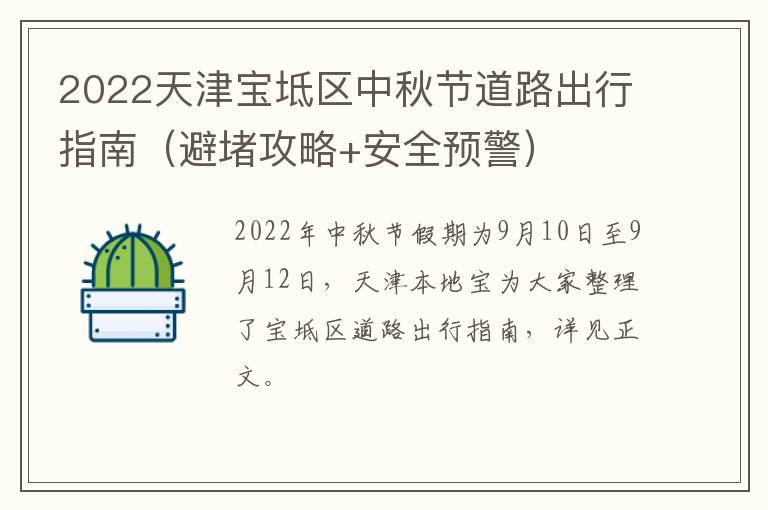 2022天津宝坻区中秋节道路出行指南（避堵攻略+安全预警）

2022年中秋节假期为9月10日至9月12日，天津本地宝为大家整理了宝坻区道路出行指南，详见正文。